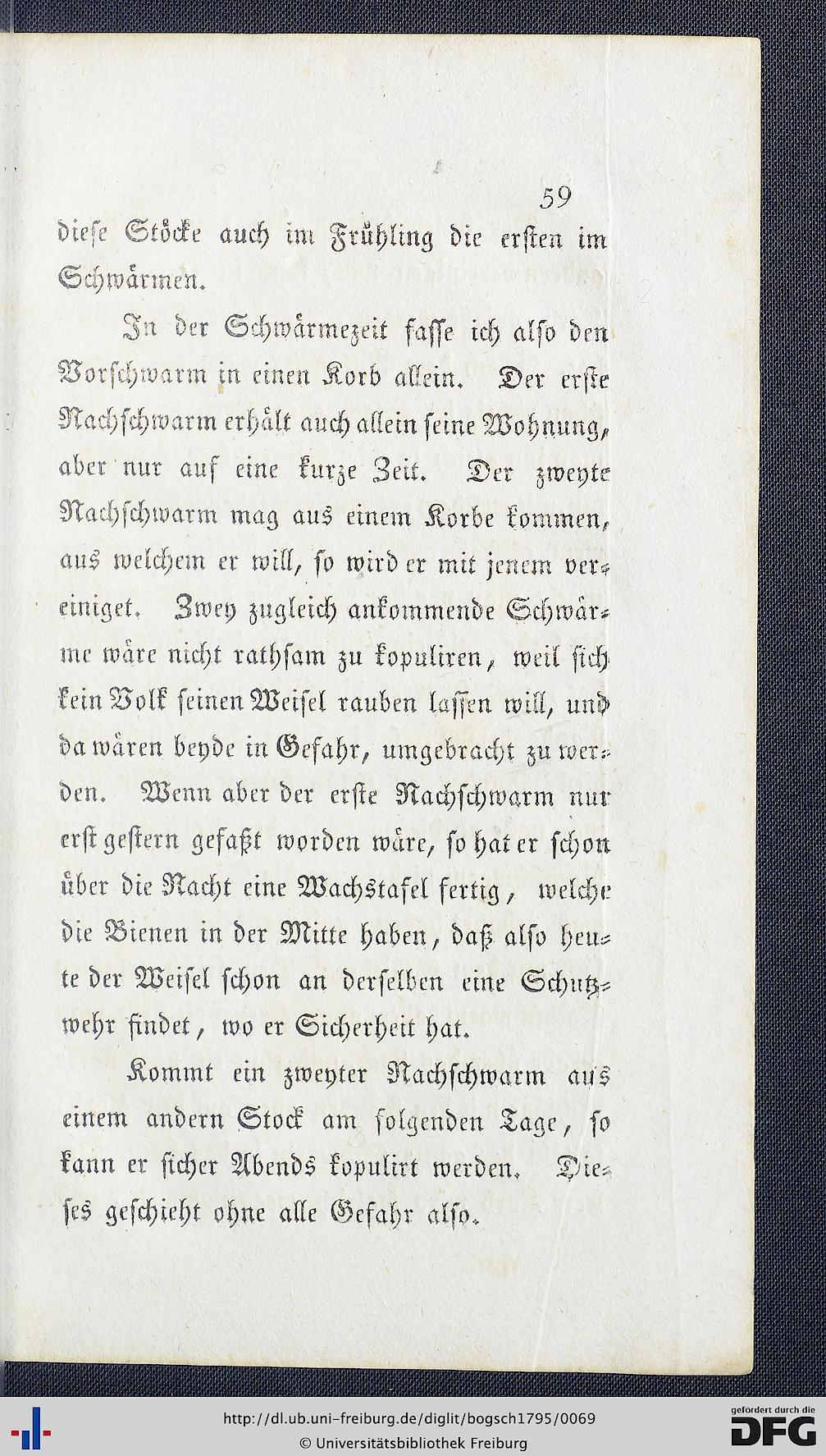 59

diese Stöcke auch im Frühling die ersten im Schwärmen.

In der Schwärmezeit fasse ich also den Vorschwarm in einen Korb allein. Der erste Nachschwarm erhält auch allein seine Wohnung, aber nur auf eine kurze Zeit. Der zweyte Nachschwarm mag aus einem Korbe kommen, aus welchem er will, so wird er mit jenem vereiniget. Zwey zugleich ankommende Schwärme wäre nicht rathsam zu kopuliren, weil sich kein Volk seinen Weisel rauben lassen will, und da wären beyde in Gefahr, umgebracht zu werden. Wenn aber der erste Nachschwarm nur erst gestern gefaßt worden wäre, so hat er schon über die Nacht eine Wachstafel fertig, welche die Bienen in der Mitte haben, daß also heute der Weisel schon an derselben eine Schutzwehr findet, wo er Sicherheit hat.

Kommt ein zweyter Nachschwarm aus einem andern Stock am folgenden Tage, so kann er sicher Abends kopulirt werden. Dieses geschieht ohne alle Gefahr also.

http://dl.ub.uni-freiburg.de/diglit/bogsch1795/0069
© Universitätsbibliothek Freiburg

gefördert durch die
DFG